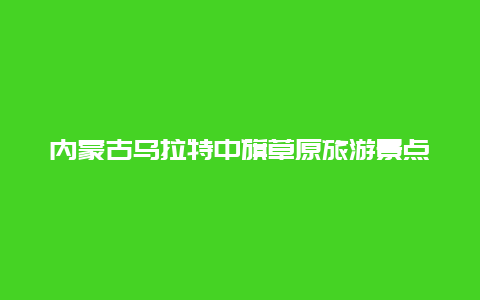 内蒙古乌拉特中旗草原旅游景点